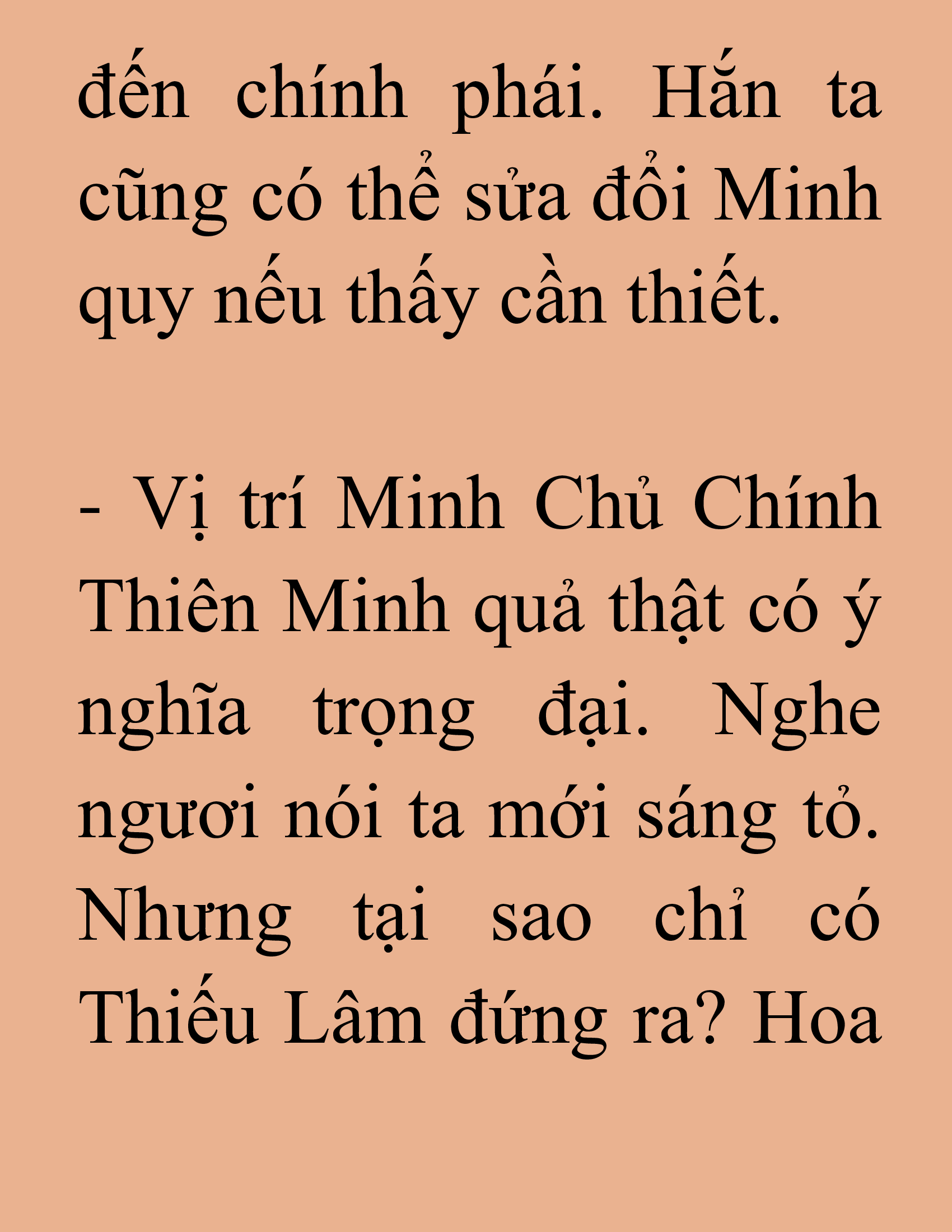 đến chính phái. Hắn ta cũng có thể sửa đổi Minh quy nếu thấy cần thiết.

- Vị trí Minh Chủ Chính Thiên Minh quả thật có ý nghĩa trọng đại. Nghe ngươi nói ta mới sáng tỏ. Nhưng tại sao chỉ có Thiếu Lâm đứng ra? Hoa